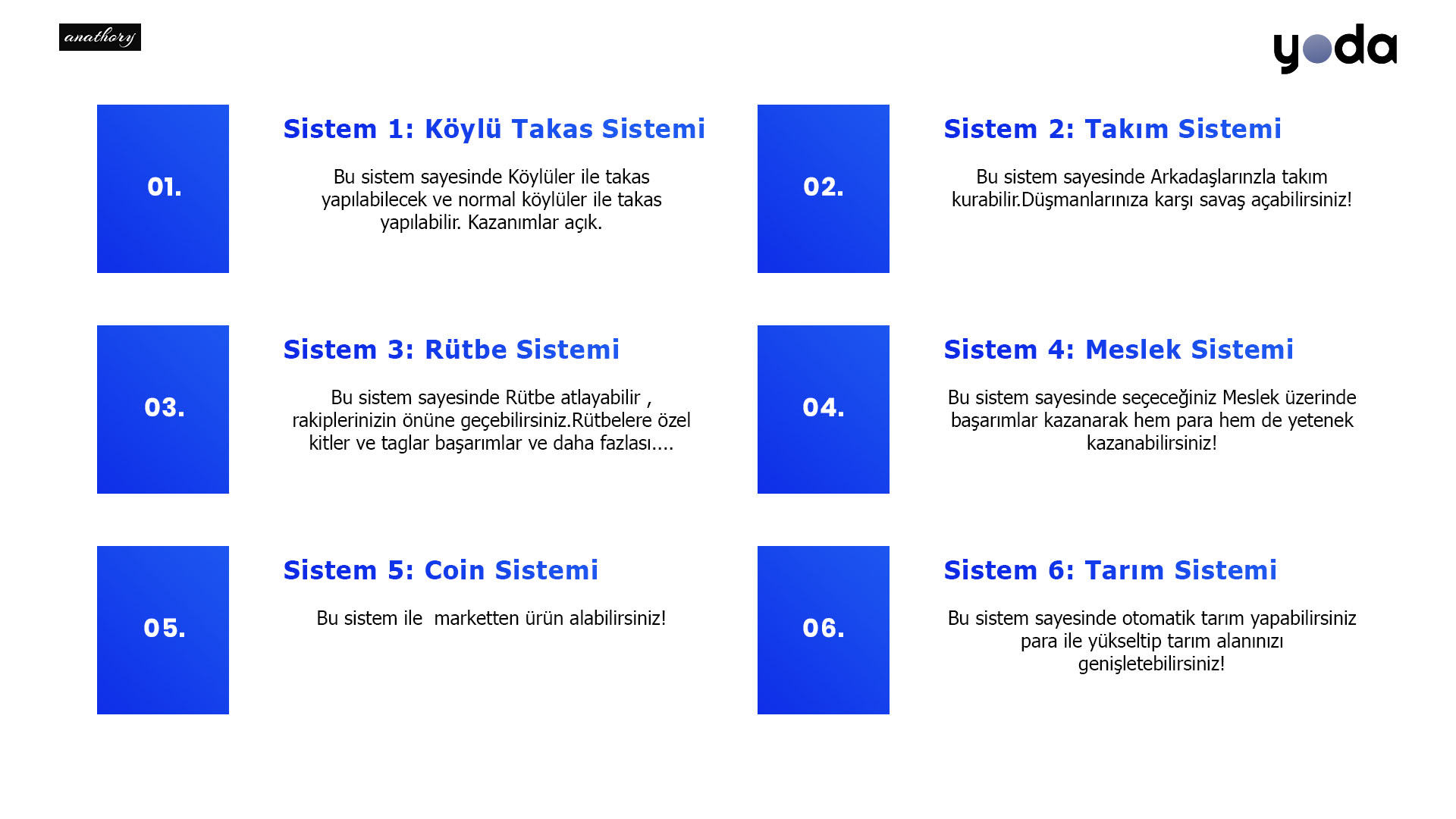 anathory

yoda

01.

Sistem 1: Köylü Takas Sistemi

Bu sistem sayesinde Köylüler ile takas yapılabilecek ve normal köylüler ile takas yapılabilir. Kazanımlar açık.

02.

Sistem 2: Takım Sistemi

Bu sistem sayesinde Arkadaşlarınzla takım kurabilir.Düşmanlarınıza karşı savaş açabilirsiniz!

03.

Sistem 3: Rütbe Sistemi

Bu sistem sayesinde Rütbe atlayabilir , rakiplerinizin önüne geçebilirsiniz.Rütbelere özel kitler ve taglar başarımlar ve daha fazlası....

04.

Sistem 4: Meslek Sistemi

Bu sistem sayesinde seçeceğiniz Meslek üzerinde başarımlar kazanarak hem para hem de yetenek kazanabilirsiniz!

05.

Sistem 5: Coin Sistemi

Bu sistem ile marketten ürün alabilirsiniz!

06.

Sistem 6: Tarım Sistemi

Bu sistem sayesinde otomatik tarım yapabilirsiniz para ile yükseltip tarım alanınızı genişletebilirsiniz!